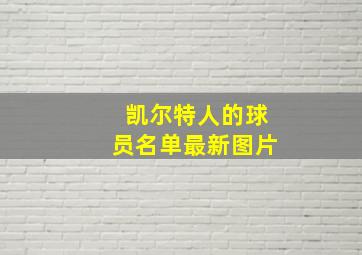 凯尔特人的球员名单最新图片